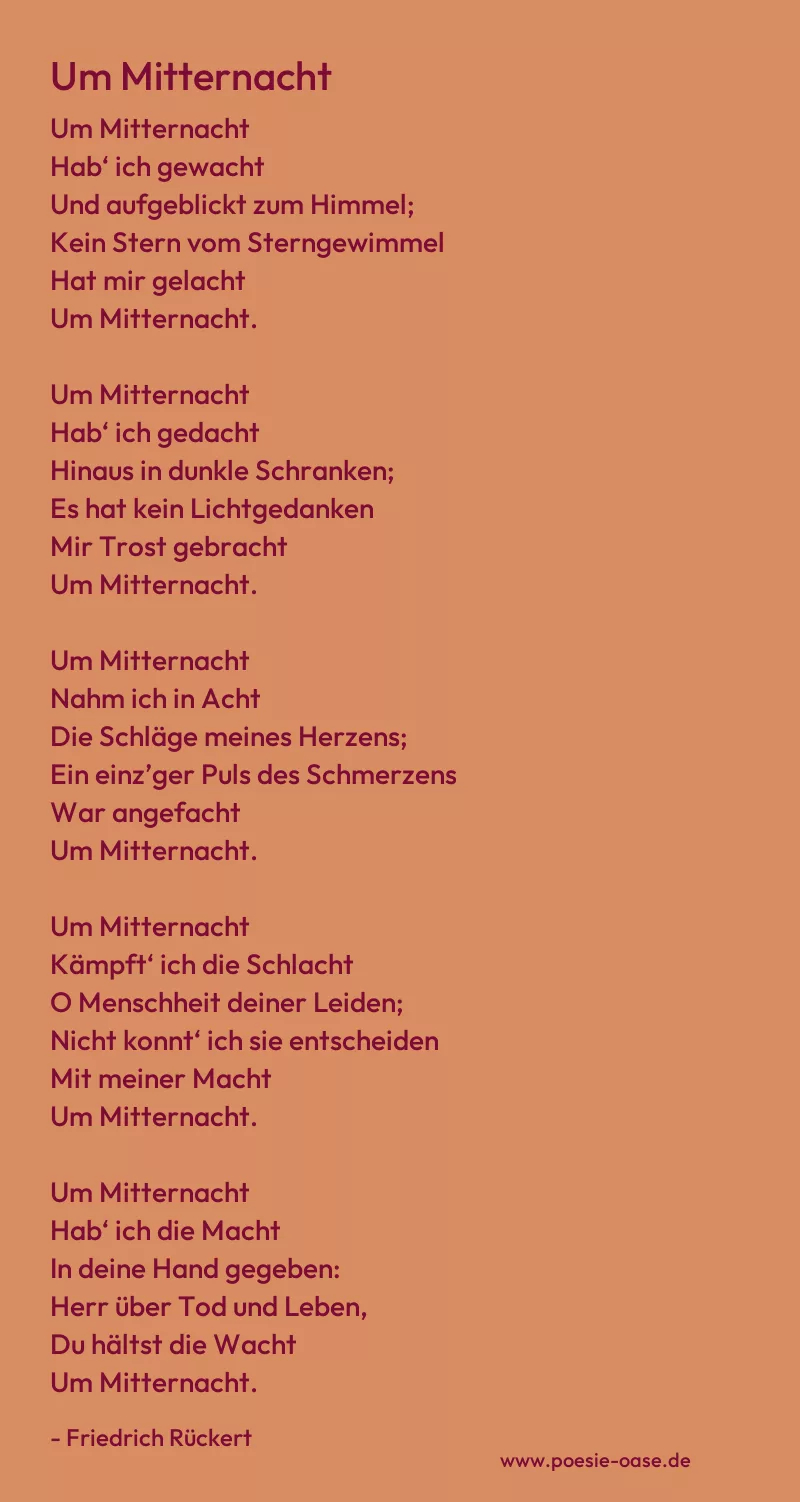 Um Mitternacht

Um Mitternacht
Hab' ich gewacht
Und aufgeblickt zum Himmel;
Kein Stern vom Sterngewimmel
Hat mir gelacht
Um Mitternacht.

Um Mitternacht
Hab' ich gedacht
Hinaus in dunkle Schranken;
Es hat kein Lichtgedanken
Mir Trost gebracht
Um Mitternacht.

Um Mitternacht
Nahm ich in Acht
Die Schläge meines Herzens;
Ein einz'ger Puls des Schmerzens
War angefacht
Um Mitternacht.

Um Mitternacht
Kämpft' ich die Schlacht
O Menschheit deiner Leiden;
Nicht konnt' ich sie entscheiden
Mit meiner Macht
Um Mitternacht.

Um Mitternacht
Hab' ich die Macht
In deine Hand gegeben:
Herr über Tod und Leben,
Du hältst die Wacht
Um Mitternacht.

- Friedrich Rückert

www.poesie-oase.de